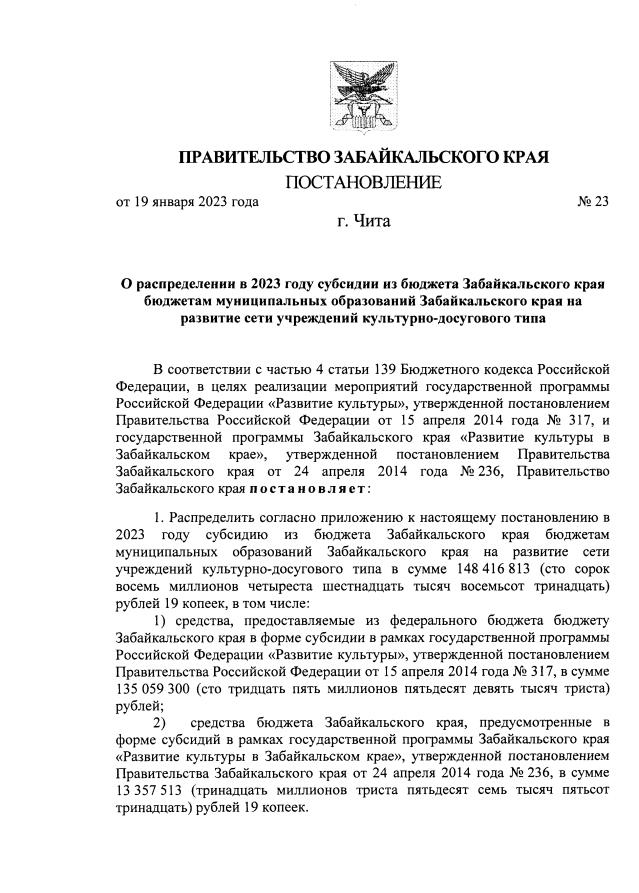 ПРАВИТЕЛЬСТВО ЗАБАЙКАЛЬСКОГО КРАЯ

ПОСТАНОВЛЕНИЕ

от 19 января 2023 года № 23

г. Чита

О распределении в 2023 году субсидии из бюджета Забайкальского края бюджетам муниципальных образований Забайкальского края на развитие сети учреждений культурно-досугового типа

В соответствии с частью 4 статьи 139 Бюджетного кодекса Российской Федерации, в целях реализации мероприятий государственной программы Российской Федерации «Развитие культуры», утвержденной постановлением Правительства Российской Федерации от 15 апреля 2014 года № 317, и государственной программы Забайкальского края «Развитие культуры в Забайкальском крае», утвержденной постановлением Правительства Забайкальского края от 24 апреля 2014 года № 236, Правительство Забайкальского края постановляет:

1. Распределить согласно приложению к настоящему постановлению в 2023 году субсидию из бюджета Забайкальского края бюджетам муниципальных образований Забайкальского края на развитие сети учреждений культурно-досугового типа в сумме 148 416 813 (сто сорок восемь миллионов четыреста шестнадцать тысяч восемьсот тринадцать) рублей 19 копеек, в том числе:

1) средства, предоставляемые из федерального бюджета бюджету Забайкальского края в форме субсидии в рамках государственной программы Российской Федерации «Развитие культуры», утвержденной постановлением Правительства Российской Федерации от 15 апреля 2014 года № 317, в сумме 135 059 300 (сто тридцать пять миллионов пятьдесят девять тысяч триста) рублей;

2) средства бюджета Забайкальского края, предусмотренные в форме субсидий в рамках государственной программы Забайкальского края «Развитие культуры в Забайкальском крае», утвержденной постановлением Правительства Забайкальского края от 24 апреля 2014 года № 236, в сумме 13 357 513 (тринадцать миллионов триста пятьдесят семь тысяч пятьсот тринадцать) рублей 19 копеек.